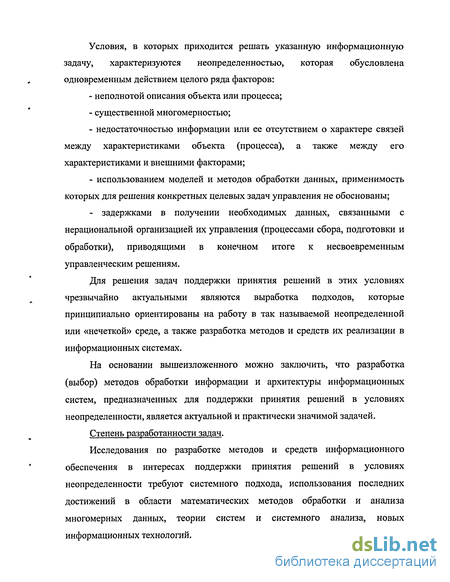 Условия, в которых приходится решать указанную информационную задачу, характеризуются неопределенностью, которая обусловлена одновременным действием целого ряда факторов:

- неполнотой описания объекта или процесса;

- существенной многомерностью;

- недостаточностью информации или ее отсутствием о характере связей между характеристиками объекта (процесса), а также между его характеристиками и внешними факторами;

- использованием моделей и методов обработки данных, применимость которых для решения конкретных целевых задач управления не обоснованы;

- задержками в получении необходимых данных, связанными с нерациональной организацией их управления (процессами сбора, подготовки и обработки), приводящими в конечном итоге к несвоевременным управленческим решениям.

Для решения задач поддержки принятия решений в этих условиях чрезвычайно актуальными являются выработка подходов, которые принципиально ориентированы на работу в так называемой неопределенной или «нечеткой» среде, а также разработка методов и средств их реализации в информационных системах.

На основании вышеизложенного можно заключить, что разработка (выбор) методов обработки информации и архитектуры информационных систем, предназначенных для поддержки принятия решений в условиях неопределенности, является актуальной и практически значимой задачей.

Степень разработанности задач.

Исследования по разработке методов и средств информационного обеспечения в интересах поддержки принятия решений в условиях неопределенности требуют системного подхода, использования последних достижений в области математических методов обработки и анализа многомерных данных, теории систем и системного анализа, новых информационных технологий.

dsLib.net
библиотека диссертаций